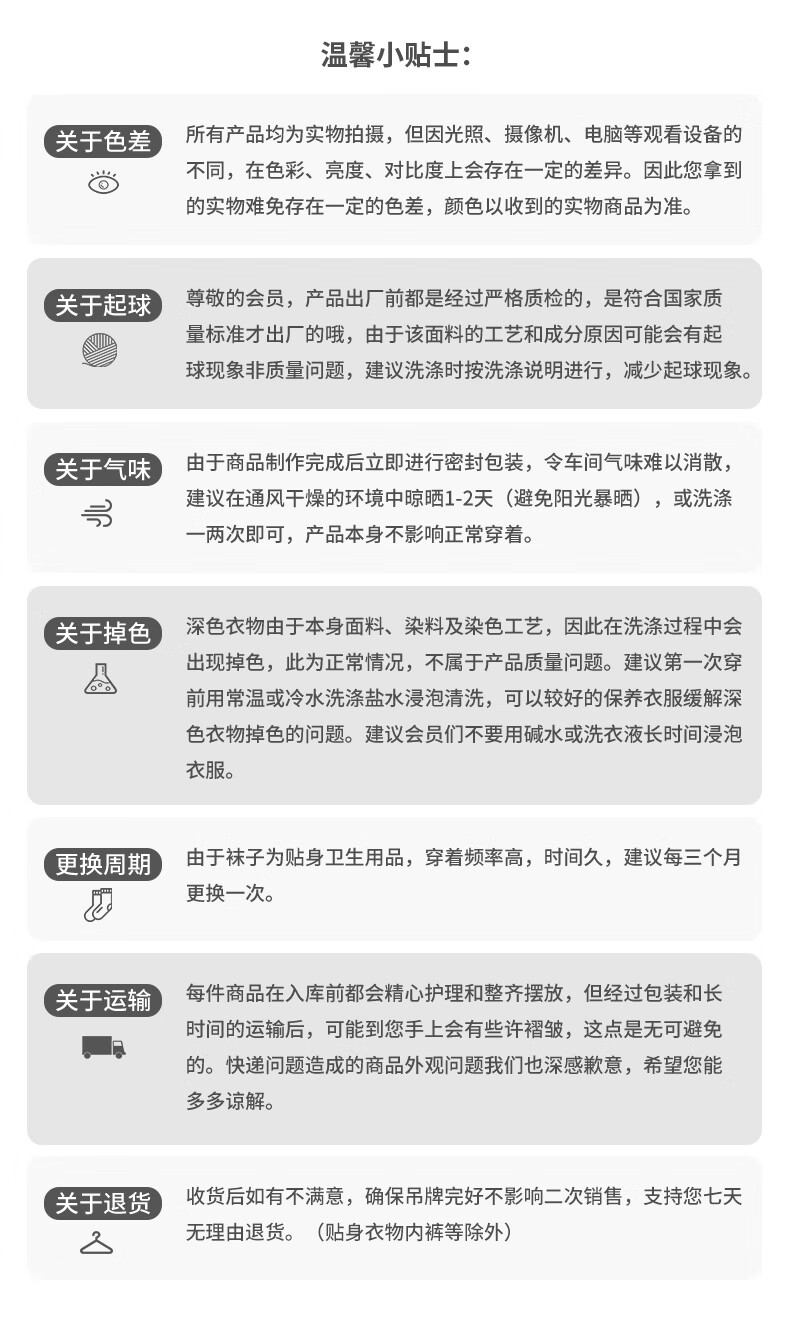 温馨小贴士：

关于色差

所有产品均为实物拍摄，但因光照、摄像机、电脑等观看设备的不同，在色彩、亮度、对比度上会存在一定的差异。因此您拿到的实物难免存在一定的色差，颜色以收到的实物商品为准。

关于起球

尊敬的会员，产品出厂前都是经过严格质检的，是符合国家质量标准才出厂的哦，由于该面料的工艺和成分原因可能会有起球现象非质量问题，建议洗涤时按洗涤说明进行，减少起球现象。

关于气味

由于商品制作完成后立即进行密封包装，令车间气味难以消散，建议在通风干燥的环境中晾晒1-2天（避免阳光暴晒），或洗涤一两次即可，产品本身不影响正常穿着。

关于掉色

深色衣物由于本身面料、染料及染色工艺，因此在洗涤过程中会出现掉色，此为正常情况，不属于产品质量问题。建议第一次穿前用常温或冷水洗涤盐水浸泡清洗，可以较好的保养衣服缓解深色衣物掉色的问题。建议会员们不要用碱水或洗衣液长时间浸泡衣服。

更换周期

由于袜子为贴身卫生用品，穿着频率高，时间久，建议每三个月更换一次。

关于运输

每件商品在入库前都会精心护理和整齐摆放，但经过包装和长时间的运输后，可能到您手上会有些许褶皱，这点是无可避免的。快递问题造成的商品外观问题我们也深感歉意，希望您能多多谅解。

关于退货

收货后如有不满意，确保吊牌完好不影响二次销售，支持您七天无理由退货。（贴身衣物内裤等除外）